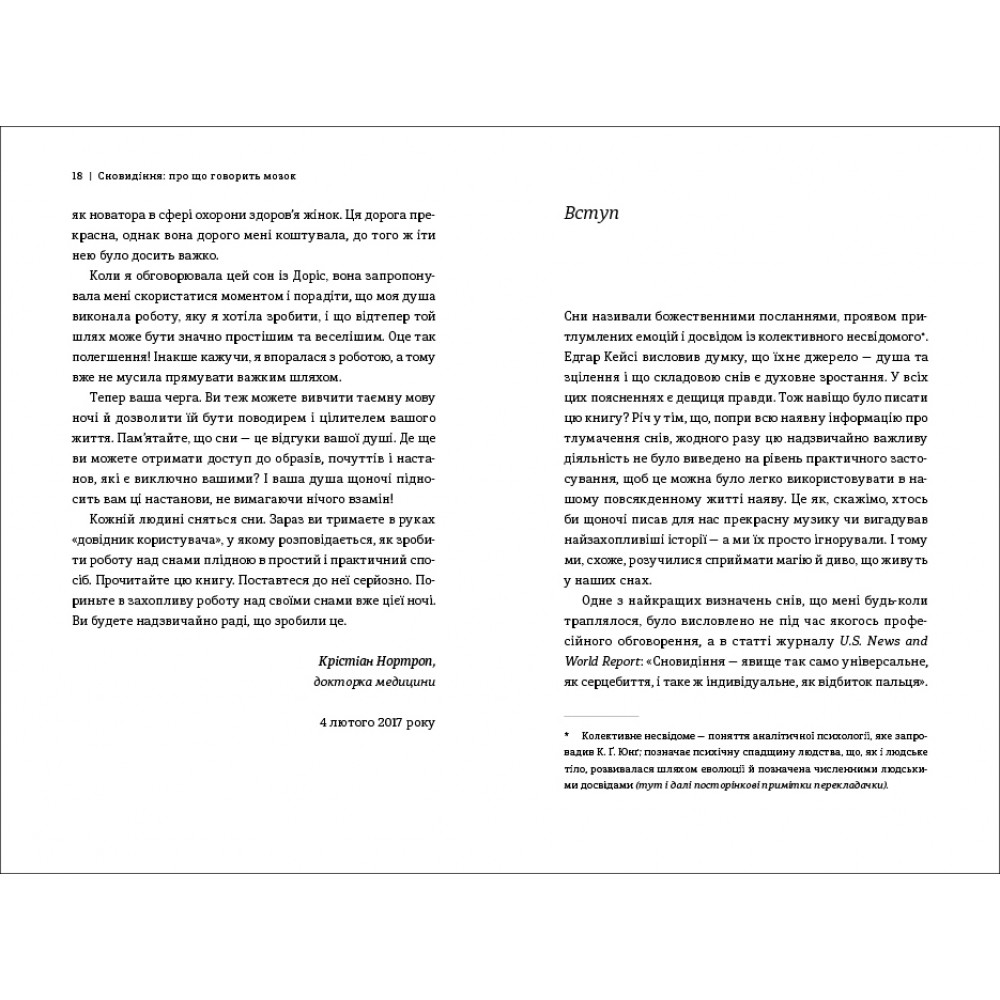 18 | Сновидіння: про що говорить мозок

як новатора в сфері охорони здоров'я жінок. Ця дорога прекрасна, однак вона дорого мені коштувала, до того ж іти нею було досить важко.

Коли я обговорювала цей сон із Доріс, вона запропонувала мені скористатися моментом і порадіти, що моя душа виконала роботу, яку я хотіла зробити, і що відтепер той шлях може бути значно простішим та веселішим. Оце так полегшення! Інакше кажучи, я впоралася з роботою, а тому вже не мусила прямувати важким шляхом.

Тепер ваша черга. Ви теж можете вивчити таємну мову ночі й дозволити їй бути поводирем і цілителем вашого життя. Пам'ятайте, що сни — це відгуки вашої душі. Де ще ви можете отримати доступ до образів, почуттів і настанов, які є виключно вашими? І ваша душа щоночі підносить вам ці настанови, не вимагаючи нічого взамін!

Кожній людині сняться сни. Зараз ви тримаєте в руках «довідник користувача», у якому розповідається, як зробити роботу над снами плідною в простий і практичний спосіб. Прочитайте цю книгу. Поставтеся до неї серйозно. Пориньте в захопливу роботу над своїми снами вже цієї ночі. Ви будете надзвичайно раді, що зробили це.

Крістіан Нортроп,
докторка медицини

4 лютого 2017 року

Вступ

Сни називали божественними посланнями, проявом притлумлених емоцій і досвідом із колективного несвідомого*. Едгар Кейсі висловив думку, що їхнє джерело — душа та зцілення і що складовою снів є духовне зростання. У всіх цих поясненнях є дещиця правди. Тож навіщо було писати цю книгу? Річ у тім, що, попри всю наявну інформацію про тлумачення снів, жодного разу цю надзвичайно важливу діяльність не було виведено на рівень практичного застосування, щоб це можна було легко використовувати в нашому повсякденному житті наяву. Це як, скажімо, хтось би щоночі писав для нас прекрасну музику чи вигадував найзахопливіші історії — а ми їх просто ігнорували. І тому ми, схоже, розучилися сприймати магію й диво, що живуть у наших снах.

Одне з найкращих визначень снів, що мені будь-коли траплялося, було висловлено не під час якогось професійного обговорення, а в статті журналу U.S. News and World Report: «Сновидіння — явище так само універсальне, як серцебиття, і таке ж індивідуальне, як відбиток пальця».

* Колективне несвідоме — поняття аналітичної психології, яке запровадив К. Г. Юнг; позначає психічну спадщину людства, що, як і людське тіло, розвивалася шляхом еволюції й позначена численними людськими досвідами (тут і далі посторінкові примітки перекладачки).